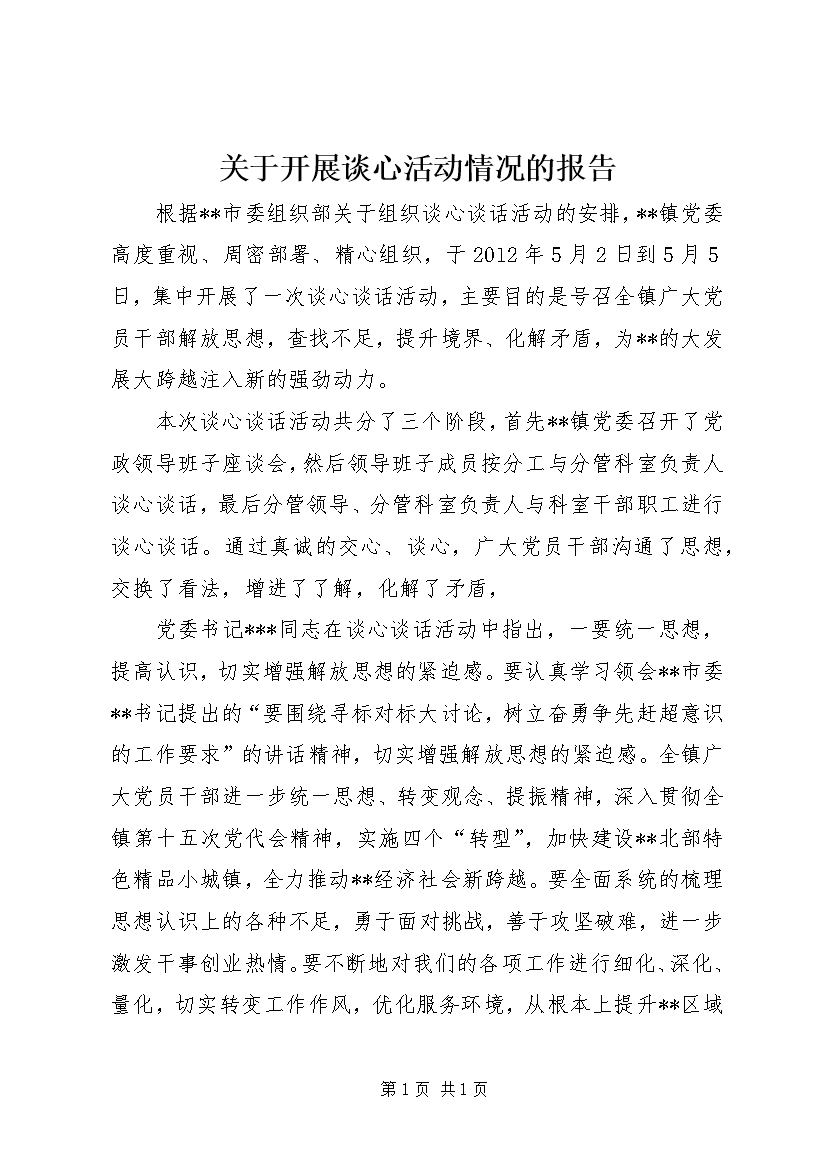 关于开展谈心活动情况的报告

根据**市委组织部关于组织谈心谈话活动的安排，**镇党委高度重视、周密部署、精心组织，于2012年5月2日到5月5日，集中开展了一次谈心谈话活动，主要目的是号召全镇广大党员干部解放思想，查找不足，提升境界、化解矛盾，为**的大发展大跨越注入新的强劲动力。

本次谈心谈话活动共分了三个阶段，首先**镇党委召开了党政领导班子座谈会，然后领导班子成员按分工与分管科室负责人谈心谈话，最后分管领导、分管科室负责人与科室干部职工进行谈心谈话。通过真诚的交心、谈心，广大党员干部沟通了思想，交换了看法，增进了了解，化解了矛盾，

党委书记***同志在谈心谈话活动中指出，一要统一思想，提高认识，切实增强解放思想的紧迫感。要认真学习领会**市委**书记提出的“要围绕寻标对标大讨论，树立奋勇争先赶超意识的工作要求”的讲话精神，切实增强解放思想的紧迫感。全镇广大党员干部进一步统一思想、转变观念、提振精神，深入贯彻全镇第十五次党代会精神，实施四个“转型”，加快建设**北部特色精品小城镇，全力推动**经济社会新跨越。要全面系统的梳理思想认识上的各种不足，勇于面对挑战，善于攻坚破难，进一步激发干事创业热情。要不断地对我们的各项工作进行细化、深化、量化，切实转变工作作风，优化服务环境，从根本上提升**区域

第1页 共1页